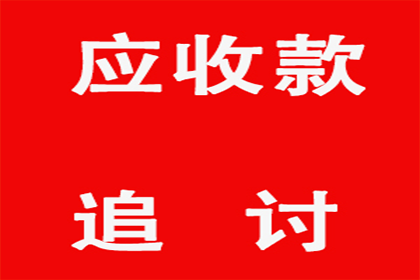 应收款

追 讨